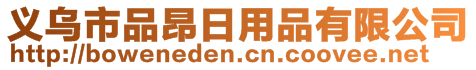 义乌市品昂日用品有限公司
http://boweneden.cn.coovee.net